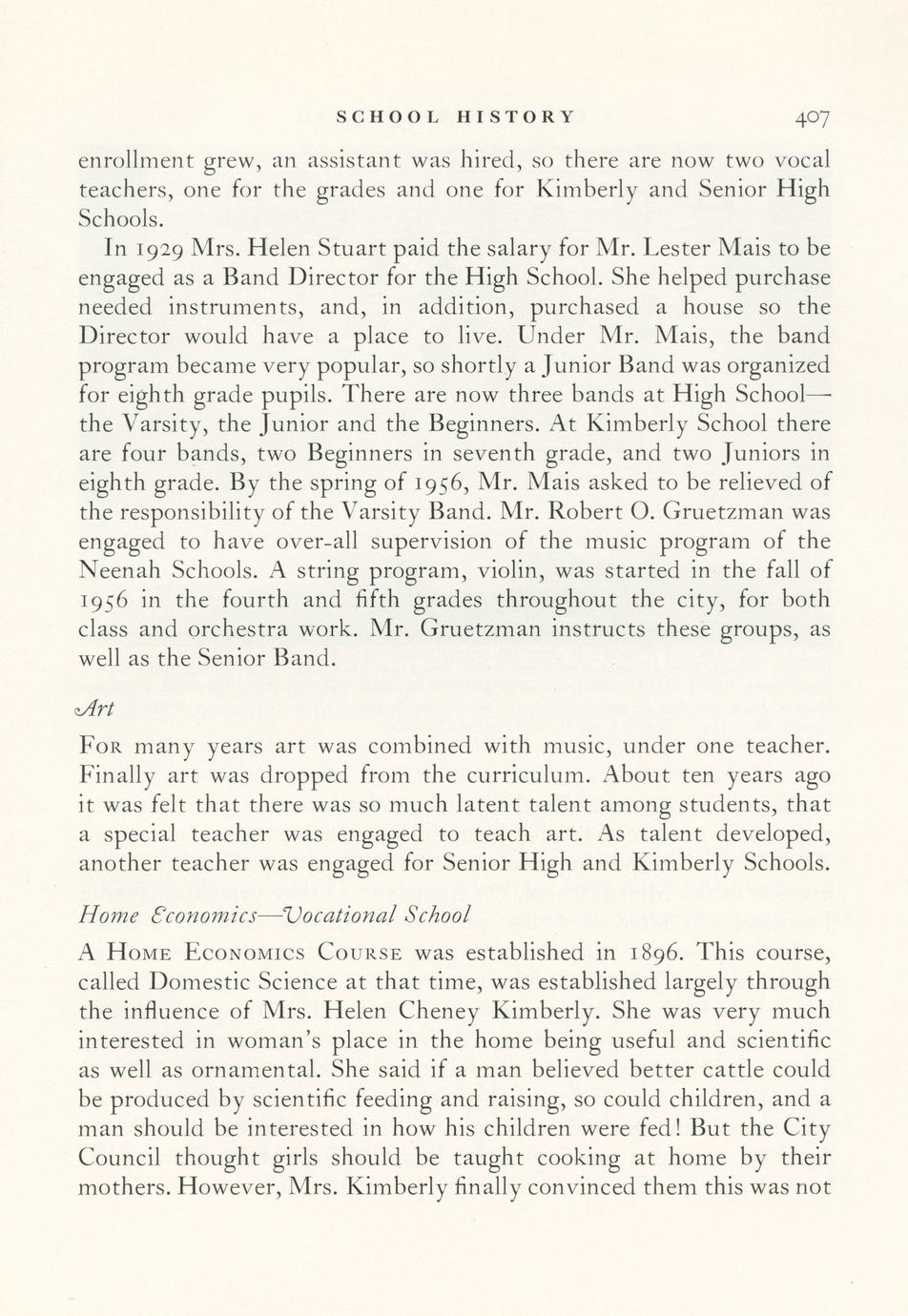 SCHOOL HISTORY 407

enrollment grew, an assistant was hired, so there are now two vocal teachers, one for the grades and one for Kimberly and Senior High Schools.

In 1929 Mrs. Helen Stuart paid the salary for Mr. Lester Mais to be engaged as a Band Director for the High School. She helped purchase needed instruments, and, in addition, purchased a house so the Director would have a place to live. Under Mr. Mais, the band program became very popular, so shortly a Junior Band was organized for eighth grade pupils. There are now three bands at High School—the Varsity, the Junior and the Beginners. At Kimberly School there are four bands, two Beginners in seventh grade, and two Juniors in eighth grade. By the spring of 1956, Mr. Mais asked to be relieved of the responsibility of the Varsity Band. Mr. Robert O. Gruetzman was engaged to have over-all supervision of the music program of the Neenah Schools. A string program, violin, was started in the fall of 1956 in the fourth and fifth grades throughout the city, for both class and orchestra work. Mr. Gruetzman instructs these groups, as well as the Senior Band.

Art

For many years art was combined with music, under one teacher. Finally art was dropped from the curriculum. About ten years ago it was felt that there was so much latent talent among students, that a special teacher was engaged to teach art. As talent developed, another teacher was engaged for Senior High and Kimberly Schools.

Home Economics—Vocational School

A Home Economics Course was established in 1896. This course, called Domestic Science at that time, was established largely through the influence of Mrs. Helen Cheney Kimberly. She was very much interested in woman's place in the home being useful and scientific as well as ornamental. She said if a man believed better cattle could be produced by scientific feeding and raising, so could children, and a man should be interested in how his children were fed! But the City Council thought girls should be taught cooking at home by their mothers. However, Mrs. Kimberly finally convinced them this was not